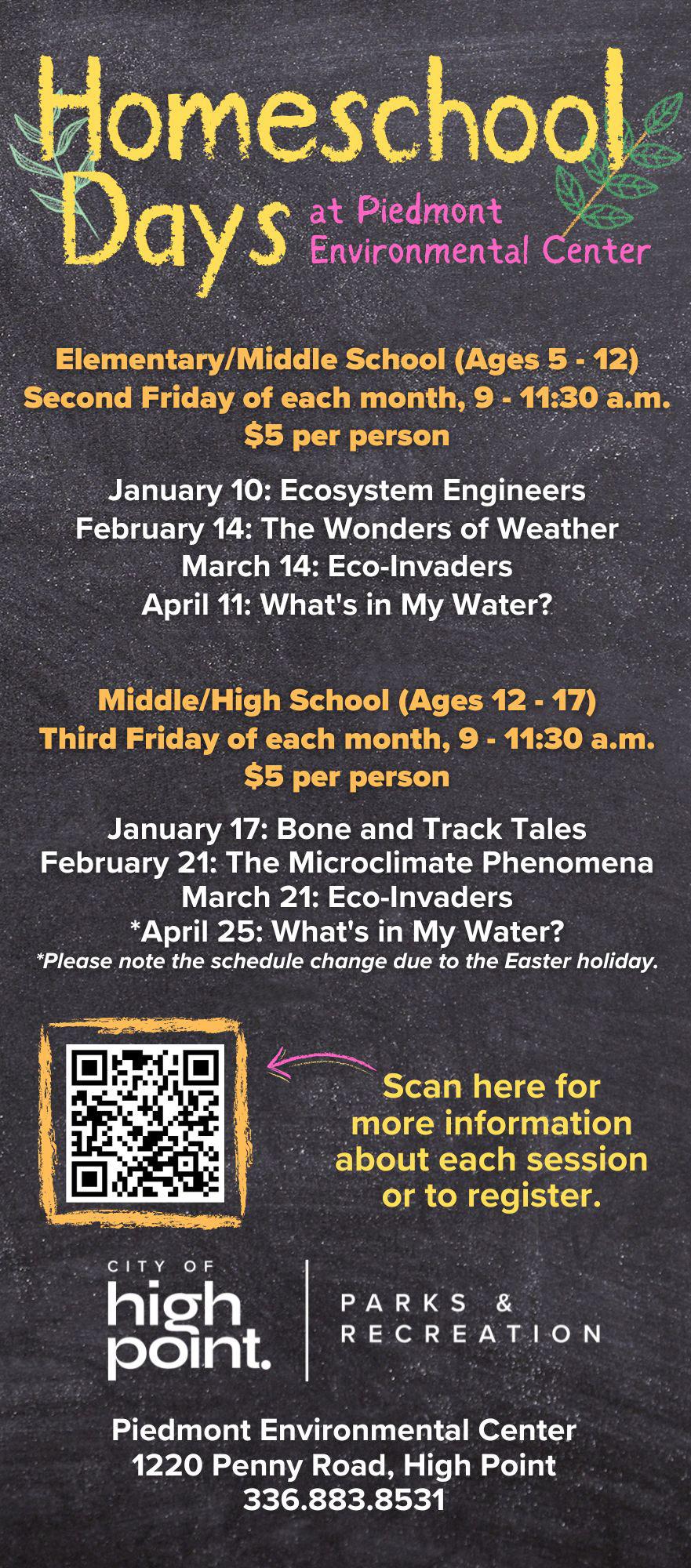 Homeschool Days at Piedmont Environmental Center

Elementary/Middle School (Ages 5 - 12)
Second Friday of each month, 9 - 11:30 a.m.
$5 per person

January 10: Ecosystem Engineers
February 14: The Wonders of Weather
March 14: Eco-Invaders
April 11: What's in My Water?

Middle/High School (Ages 12 - 17)
Third Friday of each month, 9 - 11:30 a.m.
$5 per person

January 17: Bone and Track Tales
February 21: The Microclimate Phenomena
March 21: Eco-Invaders
*April 25: What's in My Water?
*Please note the schedule change due to the Easter holiday.

Scan here for more information about each session or to register.

CITY OF high point. PARKS & RECREATION

Piedmont Environmental Center
1220 Penny Road, High Point
336.883.8531